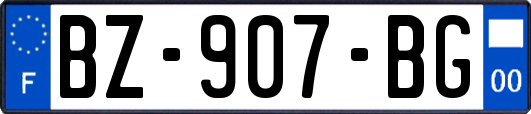 F
BZ-907-BG
00